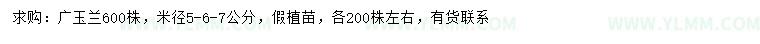 求购：广玉兰600株，米径5-6-7公分，假植苗，各200株左右，有货联系

WWW.YLMM.COM